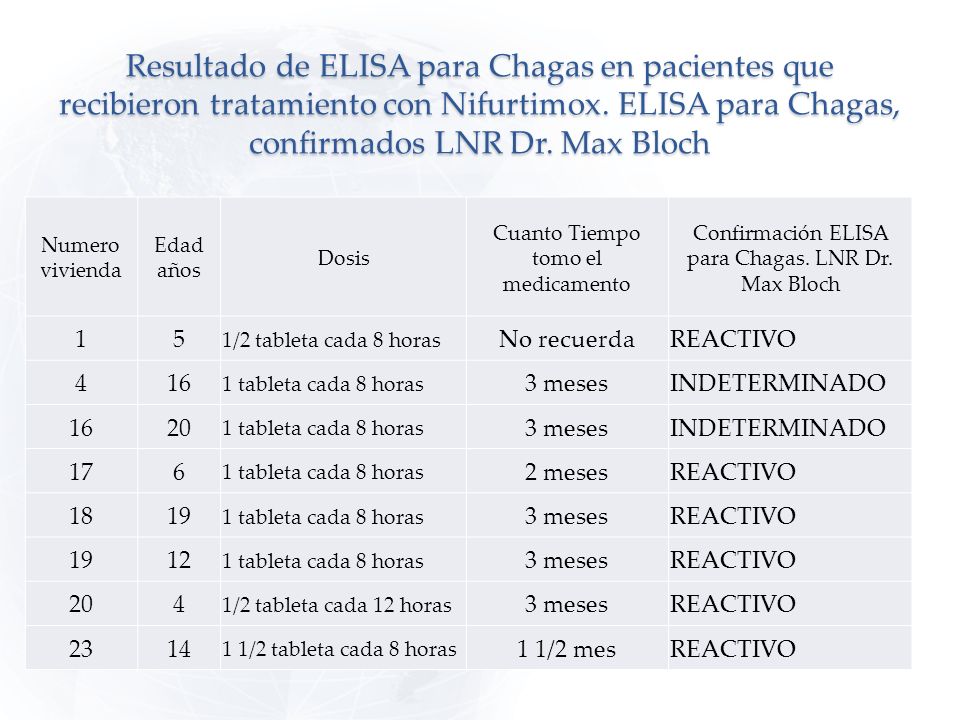 Resultado de ELISA para Chagas en pacientes que recibieron tratamiento con Nifurtimox. ELISA para Chagas, confirmados LNR Dr. Max Bloch

| Numero vivienda | Edad años | Dosis | Cuanto Tiempo tomo el medicamento | Confirmación ELISA para Chagas. LNR Dr. Max Bloch |
|---|---|---|---|---|
| 1 | 5 | 1/2 tableta cada 8 horas | No recuerda | REACTIVO |
| 4 | 16 | 1 tableta cada 8 horas | 3 meses | INDETERMINADO |
| 16 | 20 | 1 tableta cada 8 horas | 3 meses | INDETERMINADO |
| 17 | 6 | 1 tableta cada 8 horas | 2 meses | REACTIVO |
| 18 | 19 | 1 tableta cada 8 horas | 3 meses | REACTIVO |
| 19 | 12 | 1 tableta cada 8 horas | 3 meses | REACTIVO |
| 20 | 4 | 1/2 tableta cada 12 horas | 3 meses | REACTIVO |
| 23 | 14 | 1 1/2 tableta cada 8 horas | 1 1/2 mes | REACTIVO |